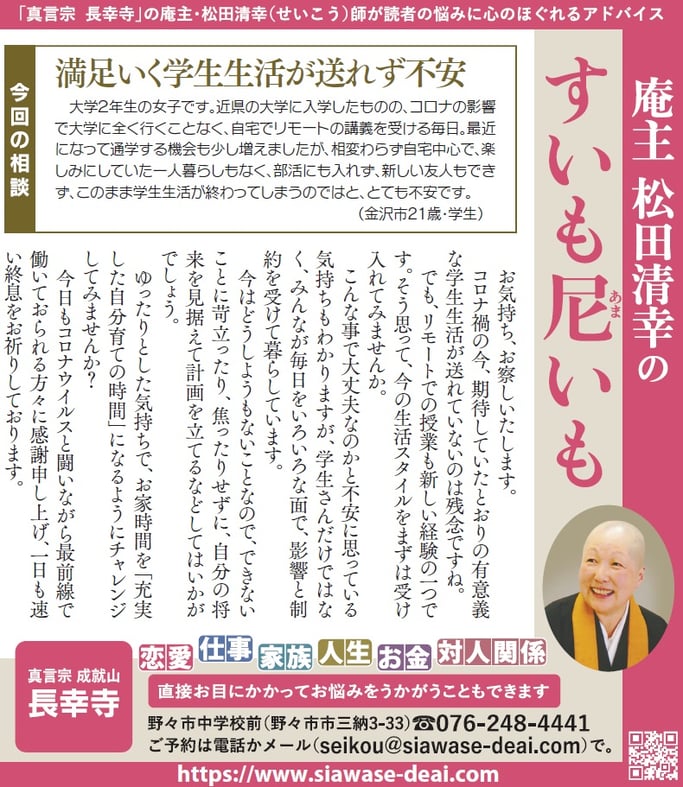 「真言宗　長幸寺」の庵主・松田清幸（せいこう）師が読者の悩みに心のほぐれるアドバイス

庵主 松田清幸の

すいも尼（あま）いも

今回の相談

満足いく学生生活が送れず不安

大学2年生の女子です。近県の大学に入学したものの、コロナの影響で大学に全く行くことなく、自宅でリモートの講義を受ける毎日。最近になって通学する機会も少し増えましたが、相変わらず自宅中心で、楽しみにしていた一人暮らしもなく、部活にも入れず、新しい友人もできず、このまま学生生活が終わってしまうのではと、とても不安です。

（金沢市21歳・学生）

お気持ち、お察しいたします。

コロナ禍の今、期待していたとおりの有意義な学生生活が送れていないのは残念ですね。

でも、リモートでの授業も新しい経験の一つです。そう思って、今の生活スタイルをまずは受け入れてみませんか。

こんな事で大丈夫なのかと不安に思っている気持ちもわかりますが、学生さんだけではなく、みんなが毎日をいろいろな面で、影響と制約を受けて暮らしています。

今はどうしようもないことなので、できないことに苛立ったり、焦ったりせずに、自分の将来を見据えて計画を立てるなどしてはいかがでしょう。

ゆったりとした気持ちで、お家時間を「充実した自分育ての時間」になるようにチャレンジしてみませんか？

今日もコロナウイルスと闘いながら最前線で働いておられる方々に感謝申し上げ、一日も速い終息をお祈りしております。

真言宗 成就山
長幸寺

恋愛 仕事 家族 人生 お金 対人関係

直接お目にかかってお悩みをうかがうこともできます

野々市中学校前（野々市市三納3-33）☎076-248-4441
ご予約は電話かメール（seikou@siawase-deai.com）で。

https://www.siawase-deai.com